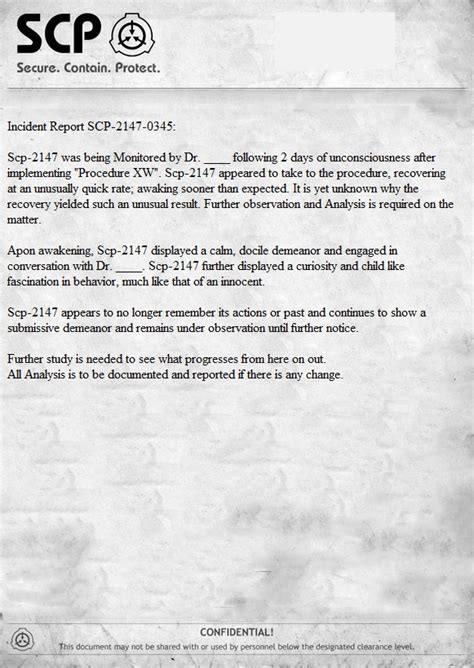 SCP
Secure. Contain. Protect.

Incident Report SCP-2147-0345:

Scp-2147 was being Monitored by Dr. ____ following 2 days of unconsciousness after implementing "Procedure XW". Scp-2147 appeared to take to the procedure, recovering at an unusually quick rate; awaking sooner than expected. It is yet unknown why the recovery yielded such an unusual result. Further observation and Analysis is required on the matter.

Apon awakening, Scp-2147 displayed a calm, docile demeanor and engaged in conversation with Dr. ____. Scp-2147 further displayed a curiosity and child like fascination in behavior, much like that of an innocent.

Scp-2147 appears to no longer remember its actions or past and continues to show a submissive demeanor and remains under observation until further notice.

Further study is needed to see what progresses from here on out.
All Analysis is to be documented and reported if there is any change.

CONFIDENTIAL!
This document may not be shared with or used by personnel below the designated clearance level.